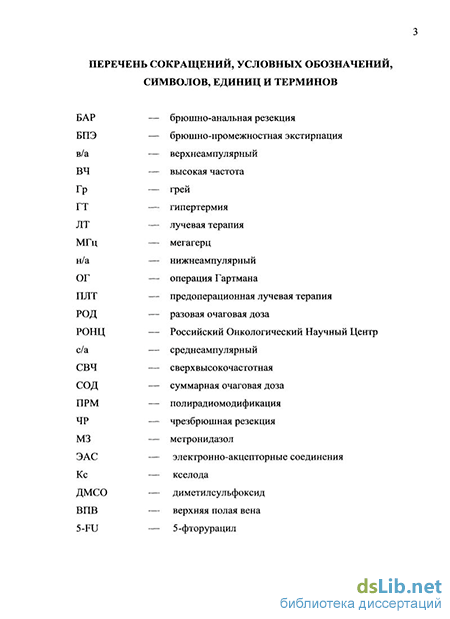 3

ПЕРЕЧЕНЬ СОКРАЩЕНИЙ, УСЛОВНЫХ ОБОЗНАЧЕНИЙ, СИМВОЛОВ, ЕДИНИЦ И ТЕРМИНОВ

БАР — брюшно-анальная резекция
БПЭ — брюшно-промежностная экстирпация
в/а — верхнеампулярный
ВЧ — высокая частота
Гр — грей
ГТ — гипертермия
ЛТ — лучевая терапия
МГц — мегагерц
н/а — нижнеампулярный
ОГ — операция Гартмана
ПЛТ — предоперационная лучевая терапия
РОД — разовая очаговая доза
РОНЦ — Российский Онкологический Научный Центр
с/а — среднеампулярный
СВЧ — сверхвысокочастотная
СОД — суммарная очаговая доза
ПРМ — полирадиомодификация
ЧР — чрезбрюшная резекция
МЗ — метронидазол
ЭАС — электронно-акцепторные соединения
Кс — кселода
ДМСО — диметилсульфоксид
ВПВ — верхняя полая вена
5-FU — 5-фторурацил

dsLib.net
библиотека диссертаций